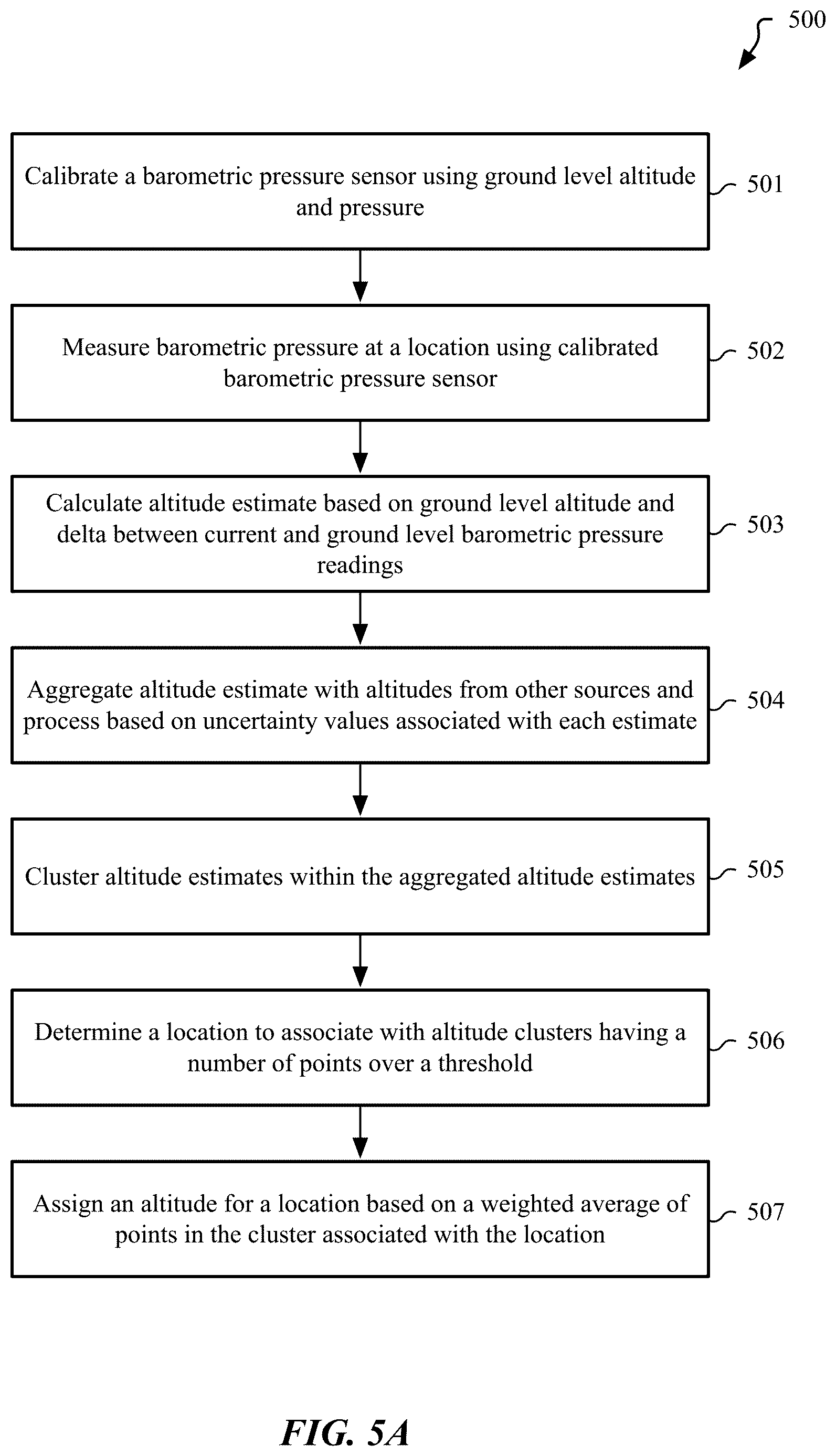 500

Calibrate a barometric pressure sensor using ground level altitude and pressure

501

Measure barometric pressure at a location using calibrated barometric pressure sensor

502

Calculate altitude estimate based on ground level altitude and delta between current and ground level barometric pressure readings

503

Aggregate altitude estimate with altitudes from other sources and process based on uncertainty values associated with each estimate

504

Cluster altitude estimates within the aggregated altitude estimates

505

Determine a location to associate with altitude clusters having a number of points over a threshold

506

Assign an altitude for a location based on a weighted average of points in the cluster associated with the location

507

FIG. 5A